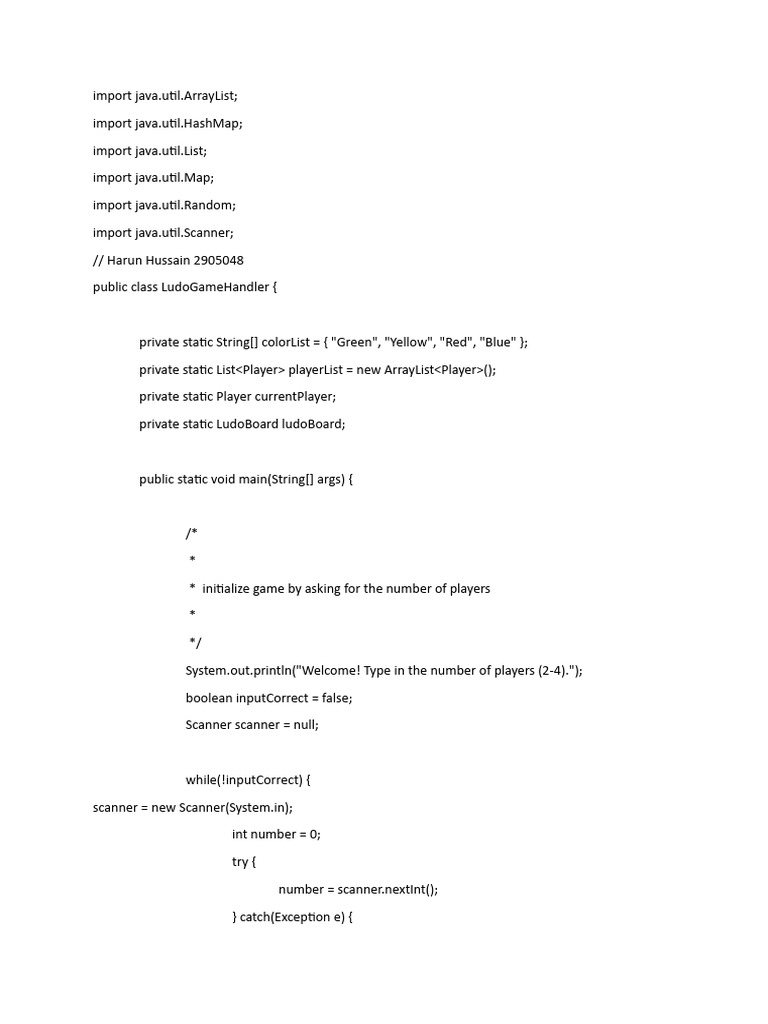 import java.util.ArrayList;
import java.util.HashMap;
import java.util.List;
import java.util.Map;
import java.util.Random;
import java.util.Scanner;
// Harun Hussain 2905048
public class LudoGameHandler {

private static String[] colorList = { "Green", "Yellow", "Red", "Blue" };
private static List<Player> playerList = new ArrayList<Player>();
private static Player currentPlayer;
private static LudoBoard ludoBoard;

public static void main(String[] args) {

/*
*
* initialize game by asking for the number of players
*
*/
System.out.println("Welcome! Type in the number of players (2-4).");
boolean inputCorrect = false;
Scanner scanner = null;

while(!inputCorrect) {
scanner = new Scanner(System.in);
int number = 0;
try {
number = scanner.nextInt();
} catch(Exception e) {